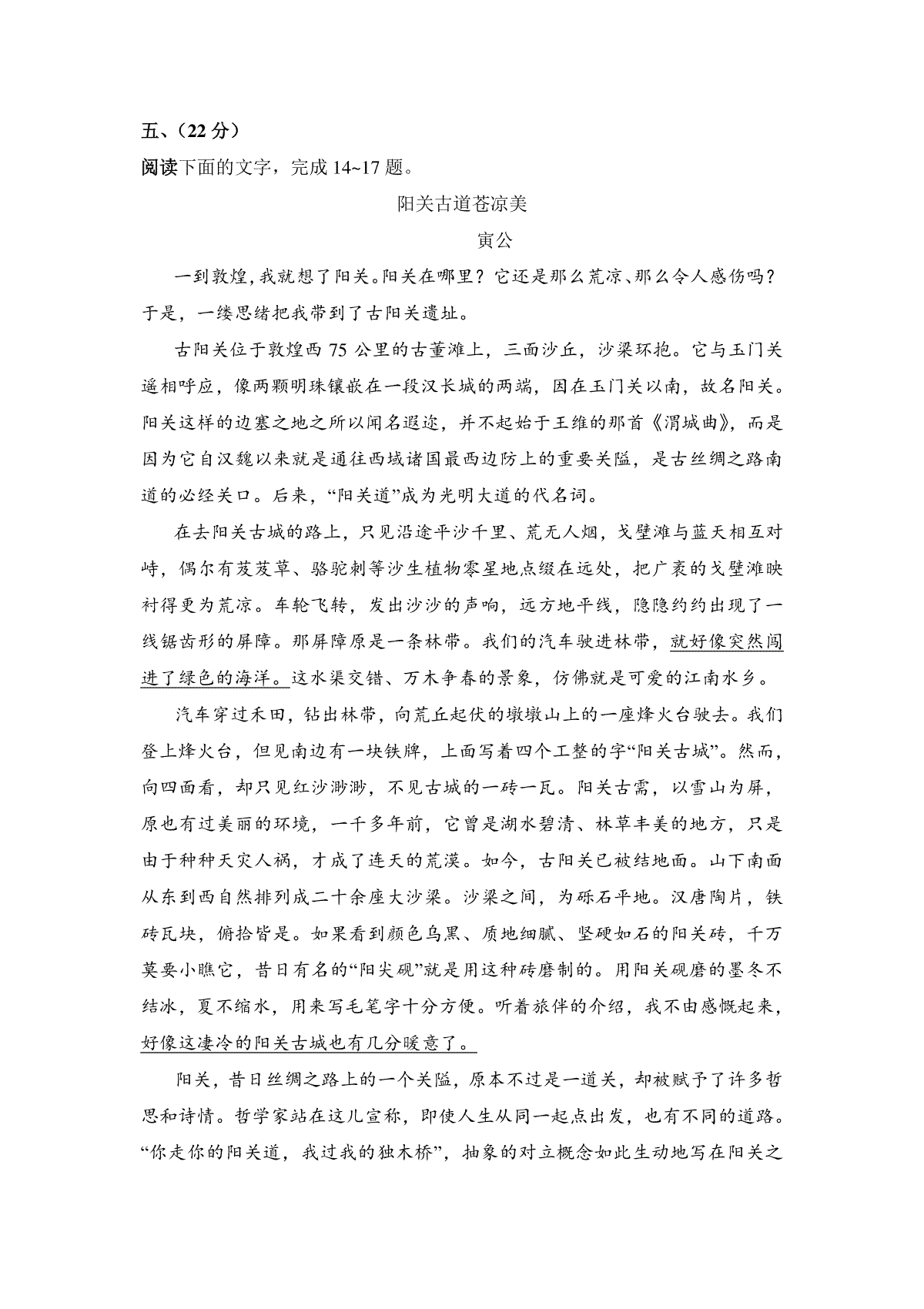 五、（22 分）
阅读下面的文字，完成 14~17 题。

阳关古道苍凉美
寅公

一到敦煌,我就想了阳关。阳关在哪里？它还是那么荒凉、那么令人感伤吗？于是，一缕思绪把我带到了古阳关遗址。

古阳关位于敦煌西 75 公里的古董滩上，三面沙丘，沙梁环抱。它与玉门关遥相呼应，像两颗明珠镶嵌在一段汉长城的两端，因在玉门关以南，故名阳关。阳关这样的边塞之地之所以闻名遐迩，并不起始于王维的那首《渭城曲》，而是因为它自汉魏以来就是通往西域诸国最西边防上的重要关隘，是古丝绸之路南道的必经关口。后来，“阳关道”成为光明大道的代名词。

在去阳关古城的路上，只见沿途平沙千里、荒无人烟，戈壁滩与蓝天相互对峙，偶尔有芨芨草、骆驼刺等沙生植物零星地点缀在远处，把广袤的戈壁滩映衬得更为荒凉。车轮飞转，发出沙沙的声响，远方地平线，隐隐约约出现了一线锯齿形的屏障。那屏障原是一条林带。我们的汽车驶进林带，就好像突然闯进了绿色的海洋。这水渠交错、万木争春的景象，仿佛就是可爱的江南水乡。

汽车穿过禾田，钻出林带，向荒丘起伏的墩墩山上的一座烽火台驶去。我们登上烽火台，但见南边有一块铁牌，上面写着四个工整的字“阳关古城”。然而，向四面看，却只见红沙渺渺，不见古城的一砖一瓦。阳关古需，以雪山为屏，原也有过美丽的环境，一千多年前，它曾是湖水碧清、林草丰美的地方，只是由于种种天灾人祸，才成了连天的荒漠。如今，古阳关已被结地面。山下南面从东到西自然排列成二十余座大沙梁。沙梁之间，为砾石平地。汉唐陶片，铁砖瓦块，俯拾皆是。如果看到颜色乌黑、质地细腻、坚硬如石的阳关砖，千万莫要小瞧它，昔日有名的“阳尖砚”就是用这种砖磨制的。用阳关砚磨的墨冬不结冰，夏不缩水，用来写毛笔字十分方便。听着旅伴的介绍，我不由感慨起来，好像这凄冷的阳关古城也有几分暖意了。

阳关，昔日丝绸之路上的一个关隘，原本不过是一道关，却被赋予了许多哲思和诗情。哲学家站在这儿宣称，即使人生从同一起点出发，也有不同的道路。“你走你的阳关道，我过我的独木桥”，抽象的对立概念如此生动地写在阳关之